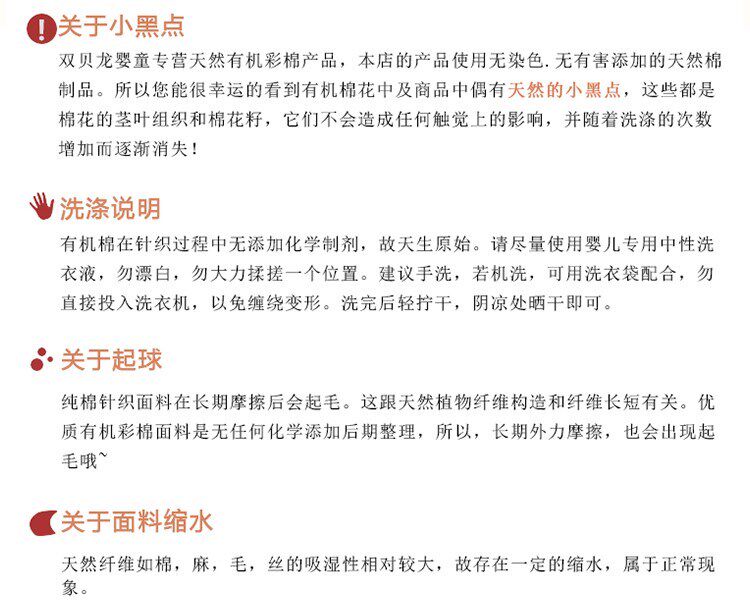 关于小黑点

双贝龙婴童专营天然有机彩棉产品，本店的产品使用无染色.无有害添加的天然棉制品。所以您能很幸运的看到有机棉花中及商品中偶有天然的小黑点，这些都是棉花的茎叶组织和棉花籽，它们不会造成任何触觉上的影响，并随着洗涤的次数增加而逐渐消失！

洗涤说明

有机棉在针织过程中无添加化学制剂，故天生原始。请尽量使用婴儿专用中性洗衣液，勿漂白，勿大力揉搓一个位置。建议手洗，若机洗，可用洗衣袋配合，勿直接投入洗衣机，以免缠绕变形。洗完后轻拧干，阴凉处晒干即可。

关于起球

纯棉针织面料在长期摩擦后会起毛。这跟天然植物纤维构造和纤维长短有关。优质有机彩棉面料是无任何化学添加后期整理，所以，长期外力摩擦，也会出现起毛哦~

关于面料缩水

天然纤维如棉，麻，毛，丝的吸湿性相对较大，故存在一定的缩水，属于正常现象。